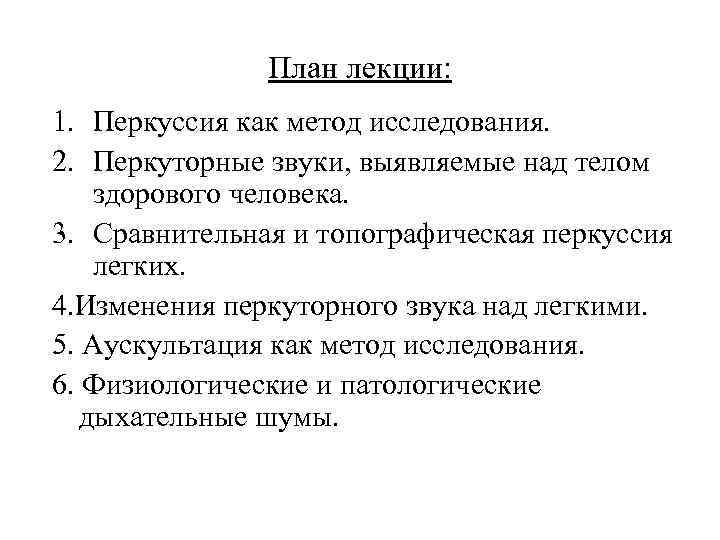 План лекции:

1. Перкуссия как метод исследования.
2. Перкуторные звуки, выявляемые над телом здорового человека.
3. Сравнительная и топографическая перкуссия легких.
4.Изменения перкуторного звука над легкими.
5. Аускультация как метод исследования.
6. Физиологические и патологические дыхательные шумы.